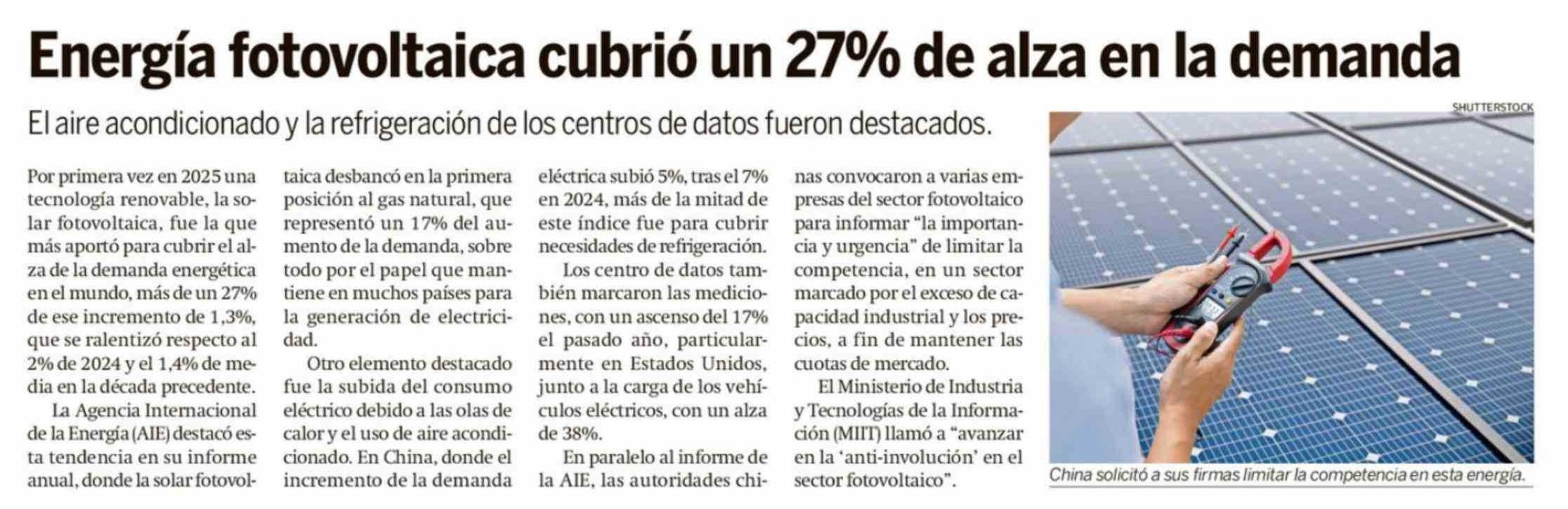 Energía fotovoltaica cubrió un 27% de alza en la demanda

El aire acondicionado y la refrigeración de los centros de datos fueron destacados.

Por primera vez en 2025 una tecnología renovable, la solar fotovoltaica, fue la que más aportó para cubrir el alza de la demanda energética en el mundo, más de un 27% de ese incremento de 1,3%, que se ralentizó respecto al 2% de 2024 y el 1,4% de media en la década precedente.

La Agencia Internacional de la Energía (AIE) destacó esta tendencia en su informe anual, donde la solar fotovoltaica desbancó en la primera posición al gas natural, que representó un 17% del aumento de la demanda, sobre todo por el papel que mantiene en muchos países para la generación de electricidad.

Otro elemento destacado fue la subida del consumo eléctrico debido a las olas de calor y el uso de aire acondicionado. En China, donde el incremento de la demanda eléctrica subió 5%, tras el 7% en 2024, más de la mitad de este índice fue para cubrir necesidades de refrigeración.

Los centro de datos también marcaron las mediciones, con un ascenso del 17% el pasado año, particularmente en Estados Unidos, junto a la carga de los vehículos eléctricos, con un alza de 38%.

En paralelo al informe de la AIE, las autoridades chinas convocaron a varias empresas del sector fotovoltaico para informar "la importancia y urgencia" de limitar la competencia, en un sector marcado por el exceso de capacidad industrial y los precios, a fin de mantener las cuotas de mercado.

El Ministerio de Industria y Tecnologías de la Información (MIIT) llamó a "avanzar en la 'anti-involución' en el sector fotovoltaico".

SHUTTERSTOCK

China solicitó a sus firmas limitar la competencia en esta energía.